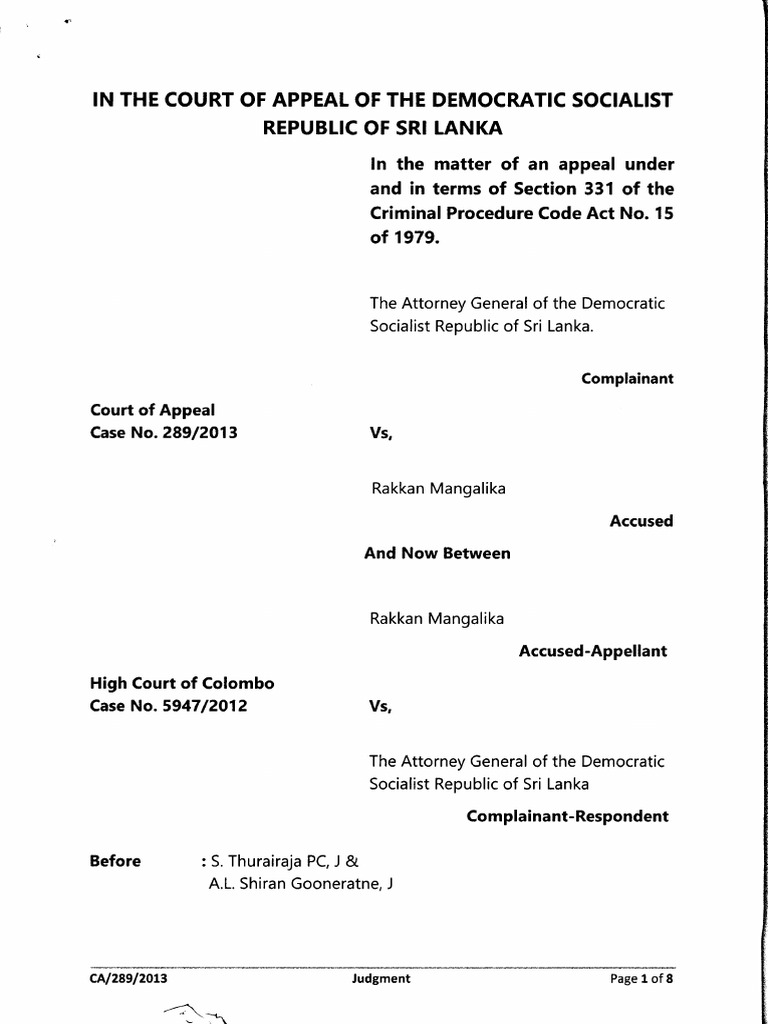 IN THE COURT OF APPEAL OF THE DEMOCRATIC SOCIALIST REPUBLIC OF SRI LANKA

In the matter of an appeal under and in terms of Section 331 of the Criminal Procedure Code Act No. 15 of 1979.

The Attorney General of the Democratic Socialist Republic of Sri Lanka.

Complainant

Court of Appeal
Case No. 289/2013

Vs,

Rakkan Mangalika

Accused

And Now Between

Rakkan Mangalika

Accused-Appellant

High Court of Colombo
Case No. 5947/2012

Vs,

The Attorney General of the Democratic Socialist Republic of Sri Lanka

Complainant-Respondent

Before : S. Thurairaja PC, J &
A.L. Shiran Gooneratne, J

CA/289/2013 Judgment Page 1 of 8